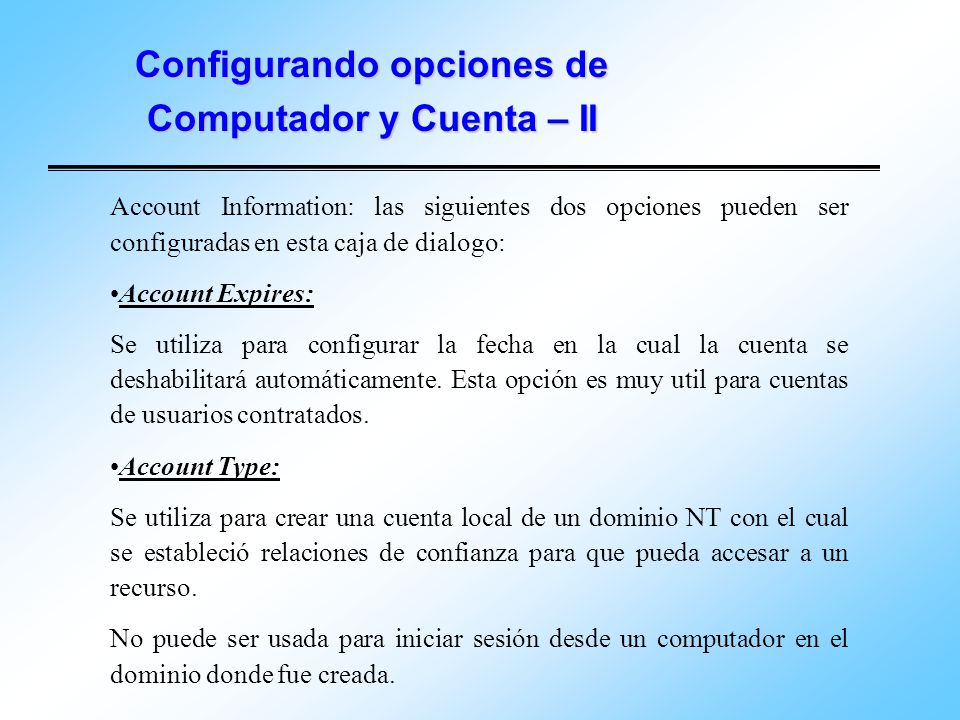 Configurando opciones de Computador y Cuenta – II

Account Information: las siguientes dos opciones pueden ser configuradas en esta caja de dialogo:

•Account Expires:

Se utiliza para configurar la fecha en la cual la cuenta se deshabilitará automáticamente. Esta opción es muy util para cuentas de usuarios contratados.

•Account Type:

Se utiliza para crear una cuenta local de un dominio NT con el cual se estableció relaciones de confianza para que pueda accesar a un recurso.

No puede ser usada para iniciar sesión desde un computador en el dominio donde fue creada.